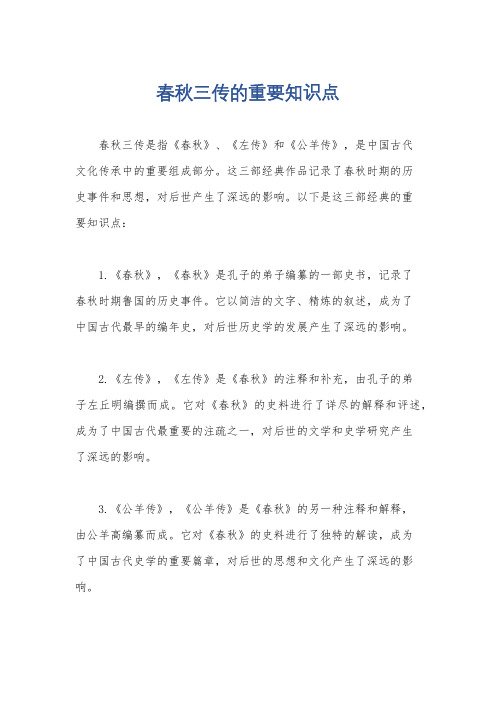 春秋三传的重要知识点

春秋三传是指《春秋》、《左传》和《公羊传》，是中国古代文化传承中的重要组成部分。这三部经典作品记录了春秋时期的历史事件和思想，对后世产生了深远的影响。以下是这三部经典的重要知识点：

1.《春秋》，《春秋》是孔子的弟子编纂的一部史书，记录了春秋时期鲁国的历史事件。它以简洁的文字、精炼的叙述，成为了中国古代最早的编年史，对后世历史学的发展产生了深远的影响。

2.《左传》，《左传》是《春秋》的注释和补充，由孔子的弟子左丘明编撰而成。它对《春秋》的史料进行了详尽的解释和评述，成为了中国古代最重要的注疏之一，对后世的文学和史学研究产生了深远的影响。

3.《公羊传》，《公羊传》是《春秋》的另一种注释和解释，由公羊高编纂而成。它对《春秋》的史料进行了独特的解读，成为了中国古代史学的重要篇章，对后世的思想和文化产生了深远的影响。